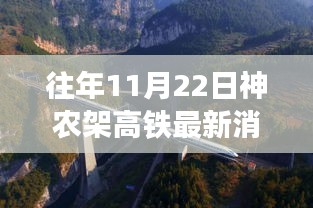 往年11月22日神农架高铁最新消